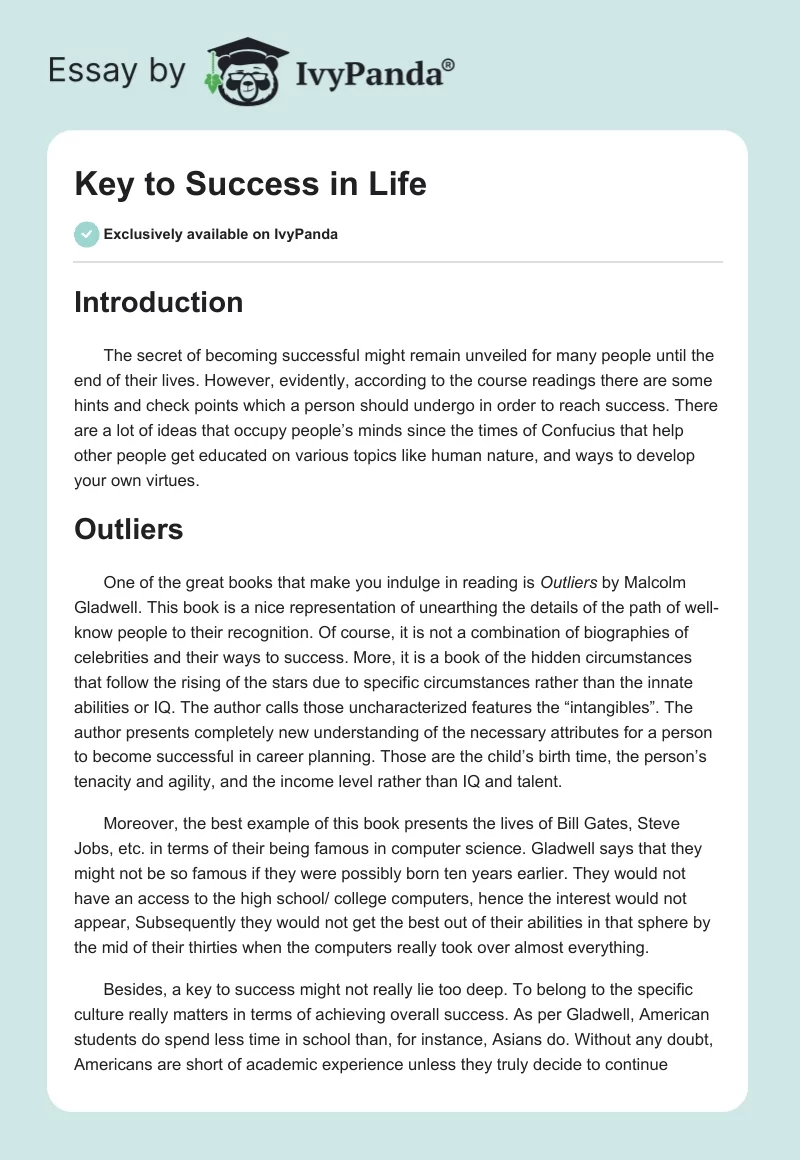 Essay by IvyPanda®

Key to Success in Life

Exclusively available on IvyPanda

Introduction

The secret of becoming successful might remain unveiled for many people until the end of their lives. However, evidently, according to the course readings there are some hints and check points which a person should undergo in order to reach success. There are a lot of ideas that occupy people's minds since the times of Confucius that help other people get educated on various topics like human nature, and ways to develop your own virtues.

Outliers

One of the great books that make you indulge in reading is Outliers by Malcolm Gladwell. This book is a nice representation of unearthing the details of the path of well-know people to their recognition. Of course, it is not a combination of biographies of celebrities and their ways to success. More, it is a book of the hidden circumstances that follow the rising of the stars due to specific circumstances rather than the innate abilities or IQ. The author calls those uncharacterized features the "intangibles". The author presents completely new understanding of the necessary attributes for a person to become successful in career planning. Those are the child's birth time, the person's tenacity and agility, and the income level rather than IQ and talent.

Moreover, the best example of this book presents the lives of Bill Gates, Steve Jobs, etc. in terms of their being famous in computer science. Gladwell says that they might not be so famous if they were possibly born ten years earlier. They would not have an access to the high school/ college computers, hence the interest would not appear, Subsequently they would not get the best out of their abilities in that sphere by the mid of their thirties when the computers really took over almost everything.

Besides, a key to success might not really lie too deep. To belong to the specific culture really matters in terms of achieving overall success. As per Gladwell, American students do spend less time in school than, for instance, Asians do. Without any doubt, Americans are short of academic experience unless they truly decide to continue